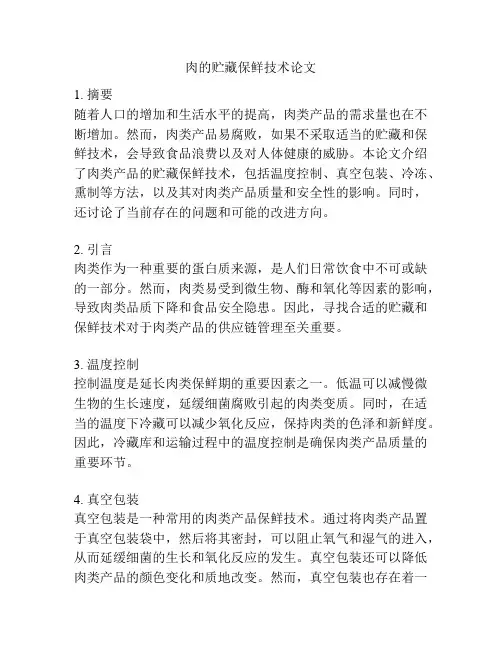 肉的贮藏保鲜技术论文

1. 摘要
随着人口的增加和生活水平的提高，肉类产品的需求量也在不断增加。然而，肉类产品易腐败，如果不采取适当的贮藏和保鲜技术，会导致食品浪费以及对人体健康的威胁。本论文介绍了肉类产品的贮藏保鲜技术，包括温度控制、真空包装、冷冻、熏制等方法，以及其对肉类产品质量和安全性的影响。同时，还讨论了当前存在的问题和可能的改进方向。

2. 引言
肉类作为一种重要的蛋白质来源，是人们日常饮食中不可或缺的一部分。然而，肉类易受到微生物、酶和氧化等因素的影响，导致肉类品质下降和食品安全隐患。因此，寻找合适的贮藏和保鲜技术对于肉类产品的供应链管理至关重要。

3. 温度控制
控制温度是延长肉类保鲜期的重要因素之一。低温可以减慢微生物的生长速度，延缓细菌腐败引起的肉类变质。同时，在适当的温度下冷藏可以减少氧化反应，保持肉类的色泽和新鲜度。因此，冷藏库和运输过程中的温度控制是确保肉类产品质量的重要环节。

4. 真空包装
真空包装是一种常用的肉类产品保鲜技术。通过将肉类产品置于真空包装袋中，然后将其密封，可以阻止氧气和湿气的进入，从而延缓细菌的生长和氧化反应的发生。真空包装还可以降低肉类产品的颜色变化和质地改变。然而，真空包装也存在着一